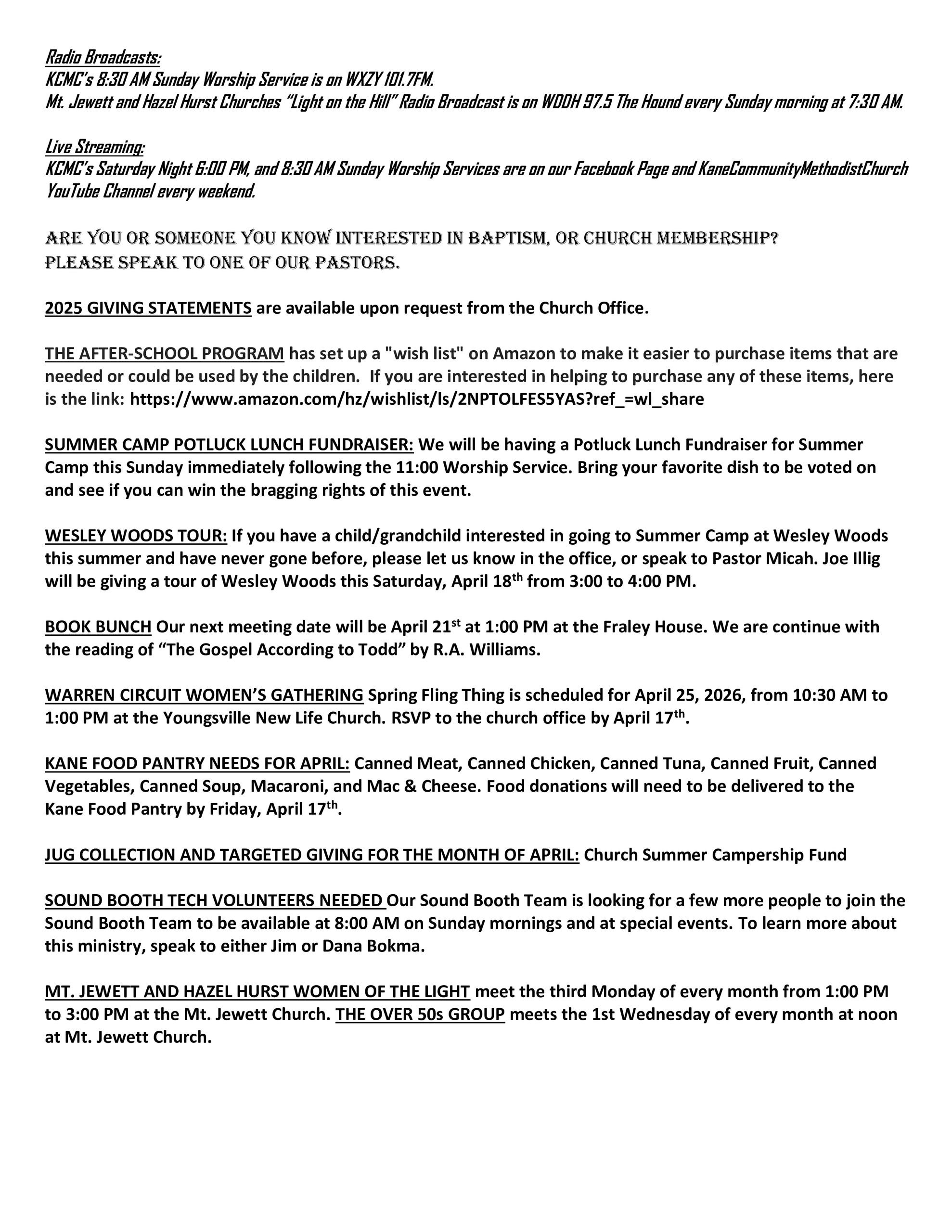 Radio Broadcasts:
KCMC's 8:30 AM Sunday Worship Service is on WXZY 101.7FM.
Mt. Jewett and Hazel Hurst Churches "Light on the Hill" Radio Broadcast is on WDDH 97.5 The Hound every Sunday morning at 7:30 AM.

Live Streaming:
KCMC's Saturday Night 6:00 PM, and 8:30 AM Sunday Worship Services are on our Facebook Page and KaneCommunityMethodistChurch YouTube Channel every weekend.

ARE YOU OR SOMEONE YOU KNOW INTERESTED IN BAPTISM, OR CHURCH MEMBERSHIP?
PLEASE SPEAK TO ONE OF OUR PASTORS.

2025 GIVING STATEMENTS are available upon request from the Church Office.

THE AFTER-SCHOOL PROGRAM has set up a "wish list" on Amazon to make it easier to purchase items that are needed or could be used by the children. If you are interested in helping to purchase any of these items, here is the link: https://www.amazon.com/hz/wishlist/ls/2NPTOLFES5YAS?ref_=wl_share

SUMMER CAMP POTLUCK LUNCH FUNDRAISER: We will be having a Potluck Lunch Fundraiser for Summer Camp this Sunday immediately following the 11:00 Worship Service. Bring your favorite dish to be voted on and see if you can win the bragging rights of this event.

WESLEY WOODS TOUR: If you have a child/grandchild interested in going to Summer Camp at Wesley Woods this summer and have never gone before, please let us know in the office, or speak to Pastor Micah. Joe Illig will be giving a tour of Wesley Woods this Saturday, April 18$^{th}$ from 3:00 to 4:00 PM.

BOOK BUNCH Our next meeting date will be April 21$^{st}$ at 1:00 PM at the Fraley House. We are continue with the reading of "The Gospel According to Todd" by R.A. Williams.

WARREN CIRCUIT WOMEN'S GATHERING Spring Fling Thing is scheduled for April 25, 2026, from 10:30 AM to 1:00 PM at the Youngsville New Life Church. RSVP to the church office by April 17$^{th}$.

KANE FOOD PANTRY NEEDS FOR APRIL: Canned Meat, Canned Chicken, Canned Tuna, Canned Fruit, Canned Vegetables, Canned Soup, Macaroni, and Mac & Cheese. Food donations will need to be delivered to the Kane Food Pantry by Friday, April 17$^{th}$.

JUG COLLECTION AND TARGETED GIVING FOR THE MONTH OF APRIL: Church Summer Campership Fund

SOUND BOOTH TECH VOLUNTEERS NEEDED Our Sound Booth Team is looking for a few more people to join the Sound Booth Team to be available at 8:00 AM on Sunday mornings and at special events. To learn more about this ministry, speak to either Jim or Dana Bokma.

MT. JEWETT AND HAZEL HURST WOMEN OF THE LIGHT meet the third Monday of every month from 1:00 PM to 3:00 PM at the Mt. Jewett Church. THE OVER 50s GROUP meets the 1st Wednesday of every month at noon at Mt. Jewett Church.